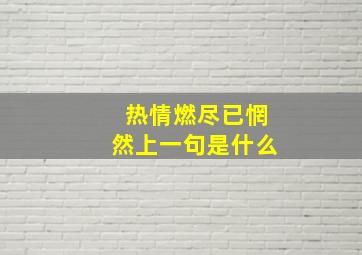 热情燃尽已惘然上一句是什么